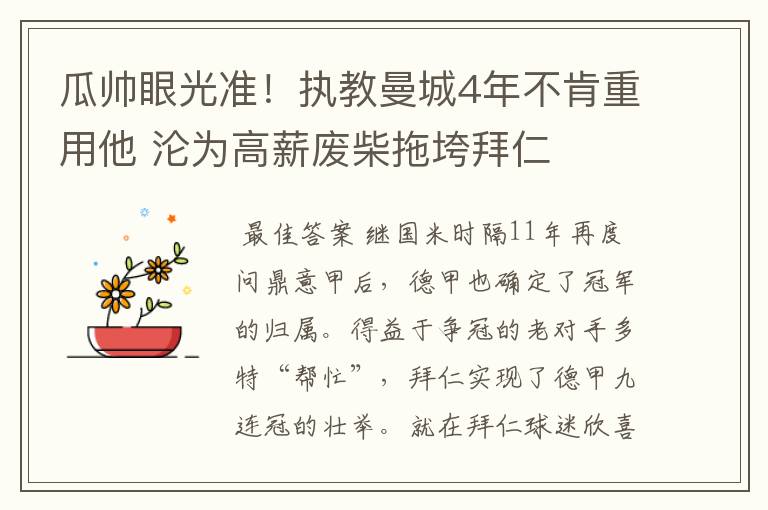 瓜帅眼光准！执教曼城4年不肯重用他 沦为高薪废柴拖垮拜仁

最佳答案 继国米时隔11年再度问鼎意甲后，德甲也确定了冠军的归属。得益于争冠的老对手多特“帮忙”，拜仁实现了德甲九连冠的壮举。就在拜仁球迷欣喜